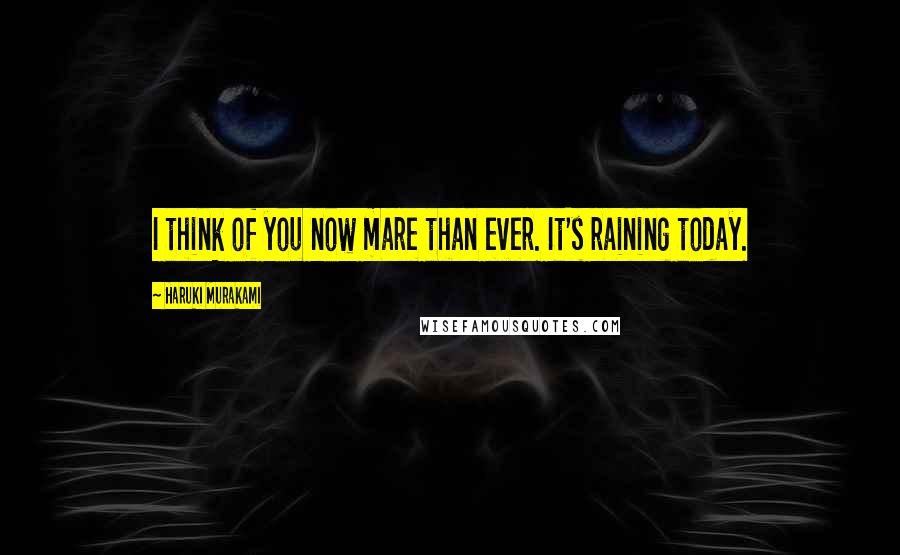 I THINK OF YOU NOW MARE THAN EVER. IT'S RAINING TODAY.

~ HARUKI MURAKAMI

WISEFAMOUSQUOTES.COM